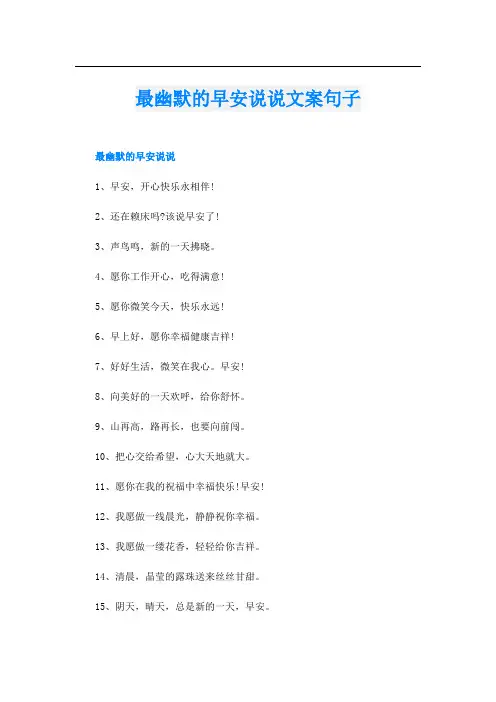 最幽默的早安说说文案句子

最幽默的早安说说

1、早安，开心快乐永相伴!

2、还在赖床吗?该说早安了!

3、声鸟鸣，新的一天拂晓。

4、愿你工作开心，吃得满意!

5、愿你微笑今天，快乐永远!

6、早上好，愿你幸福健康吉祥!

7、好好生活，微笑在我心。早安!

8、向美好的一天欢呼，给你舒怀。

9、山再高，路再长，也要向前闯。

10、把心交给希望，心大天地就大。

11、愿你在我的祝福中幸福快乐!早安!

12、我愿做一线晨光，静静祝你幸福。

13、我愿做一缕花香，轻轻给你吉祥。

14、清晨，晶莹的露珠送来丝丝甘甜。

15、阴天，晴天，总是新的一天，早安。